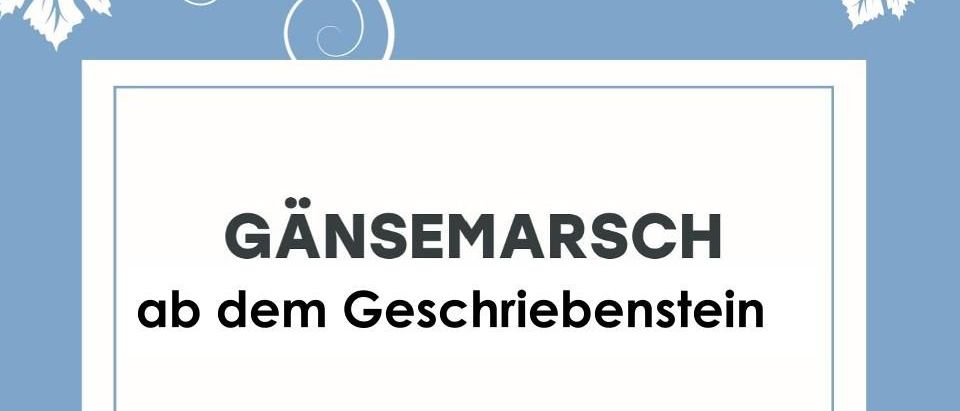 GÄNSEMARSCH
ab dem Geschriebenstein